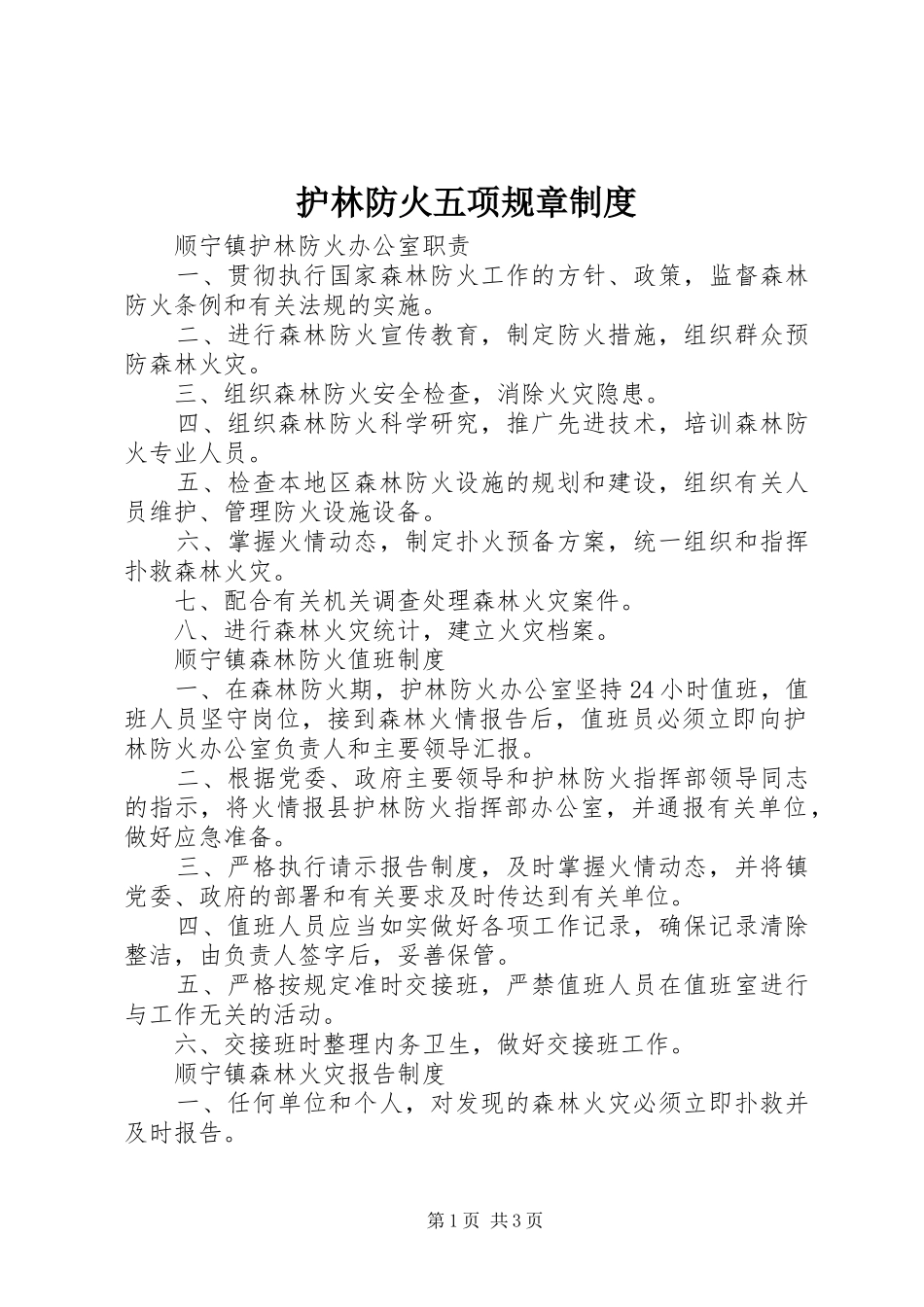 护林防火五项规章制度

顺宁镇护林防火办公室职责

一、贯彻执行国家森林防火工作的方针、政策，监督森林防火条例和有关法规的实施。

二、进行森林防火宣传教育，制定防火措施，组织群众预防森林火灾。

三、组织森林防火安全检查，消除火灾隐患。

四、组织森林防火科学研究，推广先进技术，培训森林防火专业人员。

五、检查本地区森林防火设施的规划和建设，组织有关人员维护、管理防火设施设备。

六、掌握火情动态，制定扑火预备方案，统一组织和指挥扑救森林火灾。

七、配合有关机关调查处理森林火灾案件。

八、进行森林火灾统计，建立火灾档案。

顺宁镇森林防火值班制度

一、在森林防火期，护林防火办公室坚持24小时值班，值班人员坚守岗位，接到森林火情报告后，值班员必须立即向护林防火办公室负责人和主要领导汇报。

二、根据党委、政府主要领导和护林防火指挥部领导同志的指示，将火情报县护林防火指挥部办公室，并通报有关单位，做好应急准备。

三、严格执行请示报告制度，及时掌握火情动态，并将镇党委、政府的部署和有关要求及时传达到有关单位。

四、值班人员应当如实做好各项工作记录，确保记录清除整洁，由负责人签字后，妥善保管。

五、严格按规定准时交接班，严禁值班人员在值班室进行与工作无关的活动。

六、交接班时整理内务卫生，做好交接班工作。

顺宁镇森林火灾报告制度

一、任何单位和个人，对发现的森林火灾必须立即扑救并及时报告。

第1页 共3页